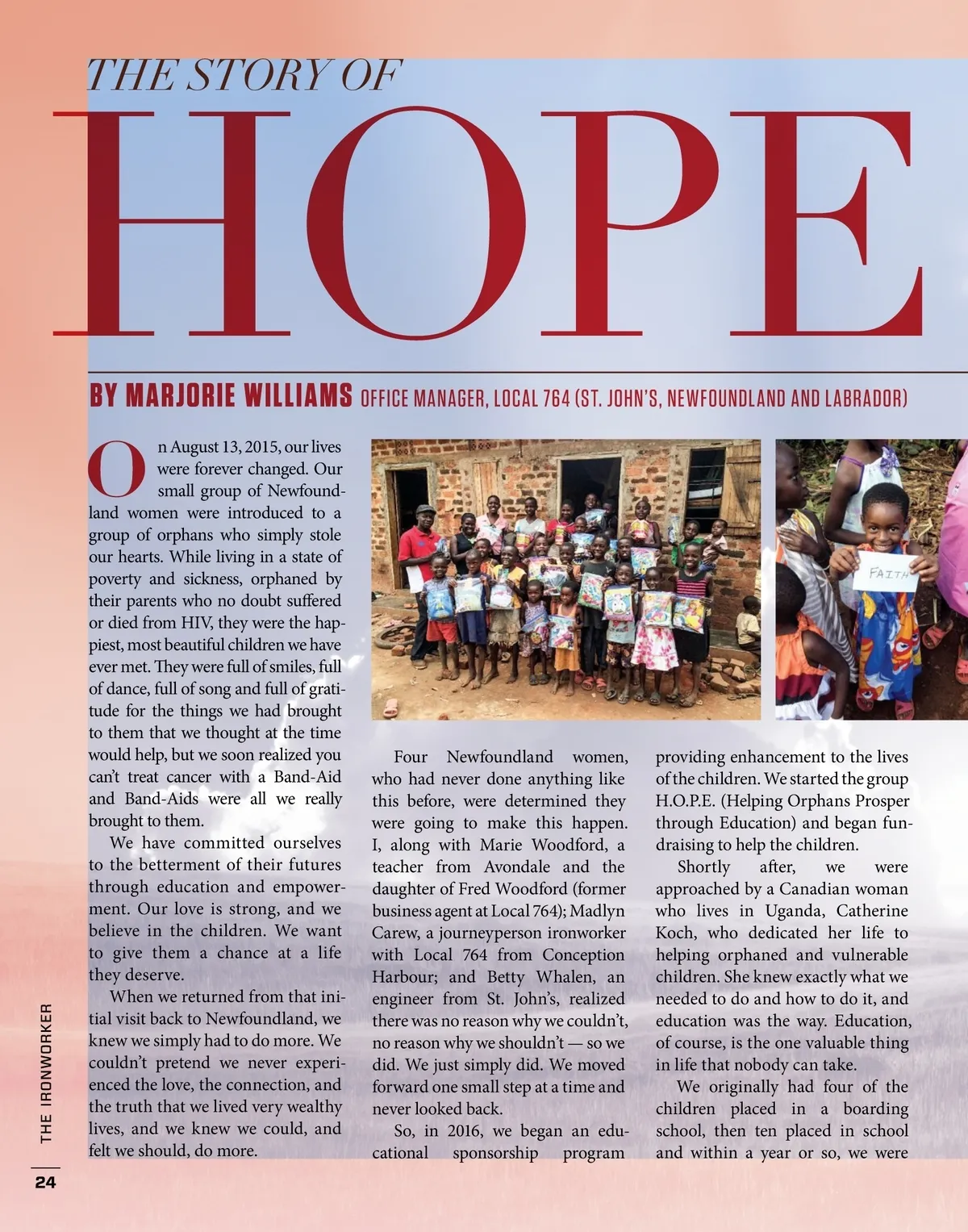 THE STORY OF

HOPE

BY MARJORIE WILLIAMS OFFICE MANAGER, LOCAL 764 (ST. JOHN'S, NEWFOUNDLAND AND LABRADOR)

On August 13, 2015, our lives were forever changed. Our small group of Newfoundland women were introduced to a group of orphans who simply stole our hearts. While living in a state of poverty and sickness, orphaned by their parents who no doubt suffered or died from HIV, they were the happiest, most beautiful children we have ever met. They were full of smiles, full of dance, full of song and full of gratitude for the things we had brought to them that we thought at the time would help, but we soon realized you can't treat cancer with a Band-Aid and Band-Aids were all we really brought to them.

We have committed ourselves to the betterment of their futures through education and empowerment. Our love is strong, and we believe in the children. We want to give them a chance at a life they deserve.

When we returned from that initial visit back to Newfoundland, we knew we simply had to do more. We couldn't pretend we never experienced the love, the connection, and the truth that we lived very wealthy lives, and we knew we could, and felt we should, do more.

FAITH

Four Newfoundland women, who had never done anything like this before, were determined they were going to make this happen. I, along with Marie Woodford, a teacher from Avondale and the daughter of Fred Woodford (former business agent at Local 764); Madlyn Carew, a journeyperson ironworker with Local 764 from Conception Harbour; and Betty Whalen, an engineer from St. John's, realized there was no reason why we couldn't, no reason why we shouldn't — so we did. We just simply did. We moved forward one small step at a time and never looked back.

So, in 2016, we began an educational sponsorship program providing enhancement to the lives of the children. We started the group H.O.P.E. (Helping Orphans Prosper through Education) and began fundraising to help the children.

Shortly after, we were approached by a Canadian woman who lives in Uganda, Catherine Koch, who dedicated her life to helping orphaned and vulnerable children. She knew exactly what we needed to do and how to do it, and education was the way. Education, of course, is the one valuable thing in life that nobody can take.

We originally had four of the children placed in a boarding school, then ten placed in school and within a year or so, we were

THE IRONWORKER

24